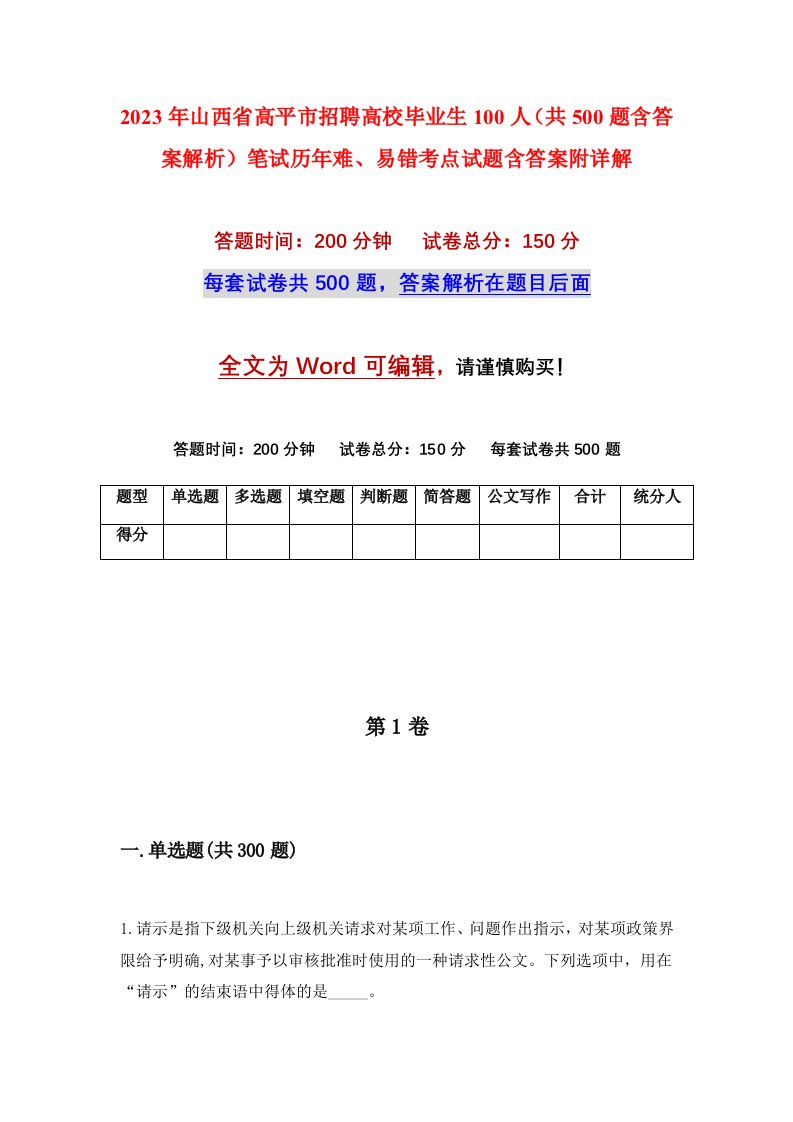 2023年山西省高平市招聘高校毕业生100人（共500题含答案解析）笔试历年难、易错考点试题含答案附详解

答题时间：200分钟　　试卷总分：150分

每套试卷共500题，答案解析在题目后面

全文为Word可编辑，请谨慎购买！

答题时间：200分钟　　试卷总分：150分　　每套试卷共500题

| 题型 | 单选题 | 多选题 | 填空题 | 判断题 | 简答题 | 公文写作 | 合计 | 统分人 |
|---|---|---|---|---|---|---|---|---|
| 得分 | | | | | | | | |

第1卷

一.单选题(共300题)

1.请示是指下级机关向上级机关请求对某项工作、问题作出指示，对某项政策界限给予明确,对某事予以审核批准时使用的一种请求性公文。下列选项中，用在“请示”的结束语中得体的是_____。